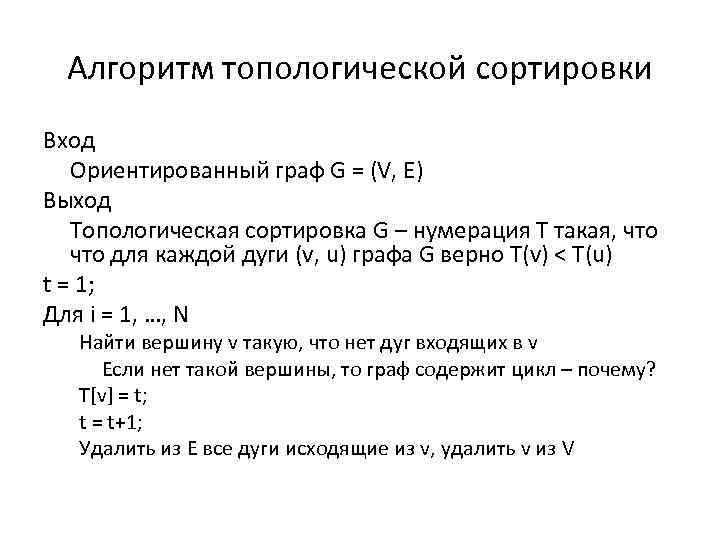 Алгоритм топологической сортировки

Вход

Ориентированный граф G = (V, E)

Выход

Топологическая сортировка G – нумерация T такая, что что для каждой дуги (v, u) графа G верно T(v) < T(u)

t = 1;

Для i = 1, …, N

Найти вершину v такую, что нет дуг входящих в v

Если нет такой вершины, то граф содержит цикл – почему?

T[v] = t;

t = t+1;

Удалить из E все дуги исходящие из v, удалить v из V